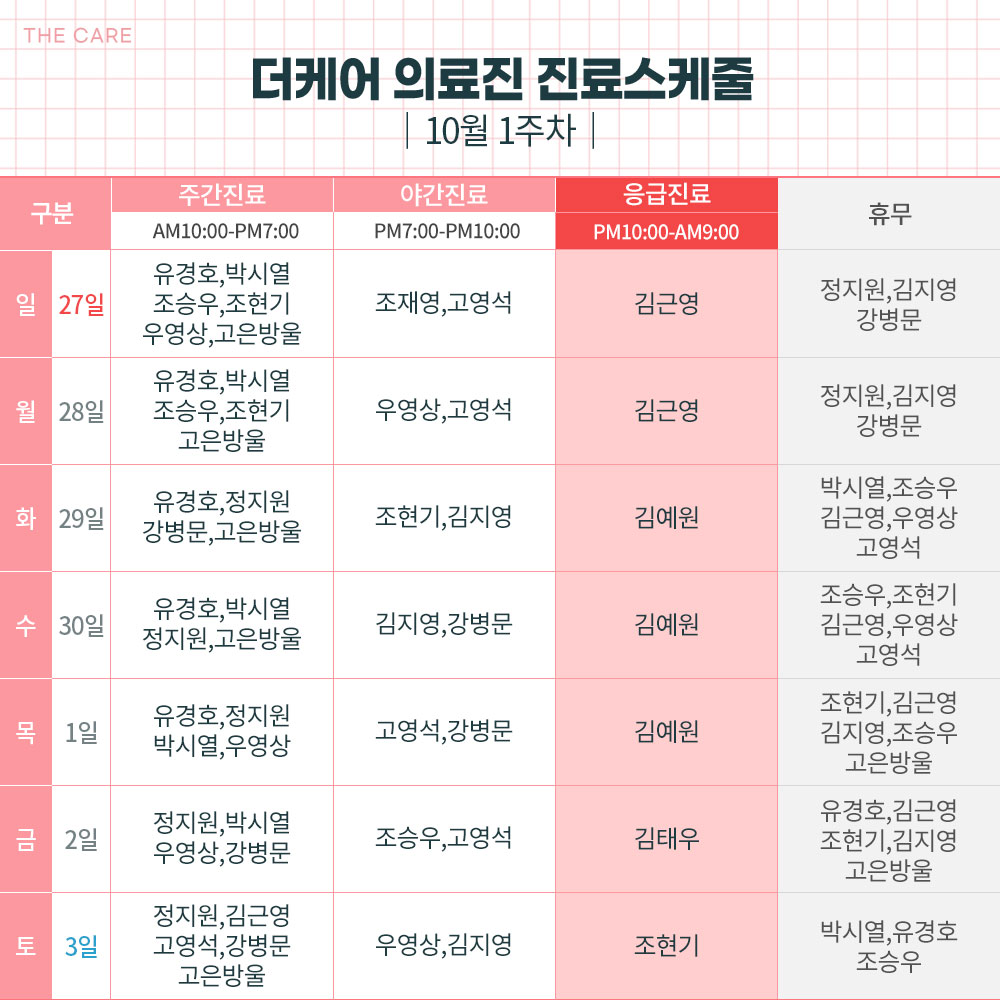 THE CARE

더케어 의료진 진료스케줄

| 10월 1주차 |

| 구분 | | 주간진료 AM10:00-PM7:00 | 야간진료 PM7:00-PM10:00 | 응급진료 PM10:00-AM9:00 | 휴무 |
|---|---|---|---|---|---|
| 일 | 27일 | 유경호,박시열 조승우,조현기 우영상,고은방울 | 조재영,고영석 | 김근영 | 정지원,김지영 강병문 |
| 월 | 28일 | 유경호,박시열 조승우,조현기 고은방울 | 우영상,고영석 | 김근영 | 정지원,김지영 강병문 |
| 화 | 29일 | 유경호,정지원 강병문,고은방울 | 조현기,김지영 | 김예원 | 박시열,조승우 김근영,우영상 고영석 |
| 수 | 30일 | 유경호,박시열 정지원,고은방울 | 김지영,강병문 | 김예원 | 조승우,조현기 김근영,우영상 고영석 |
| 목 | 1일 | 유경호,정지원 박시열,우영상 | 고영석,강병문 | 김예원 | 조현기,김근영 김지영,조승우 고은방울 |
| 금 | 2일 | 정지원,박시열 우영상,강병문 | 조승우,고영석 | 김태우 | 유경호,김근영 조현기,김지영 고은방울 |
| 토 | 3일 | 정지원,김근영 고영석,강병문 고은방울 | 우영상,김지영 | 조현기 | 박시열,유경호 조승우 |